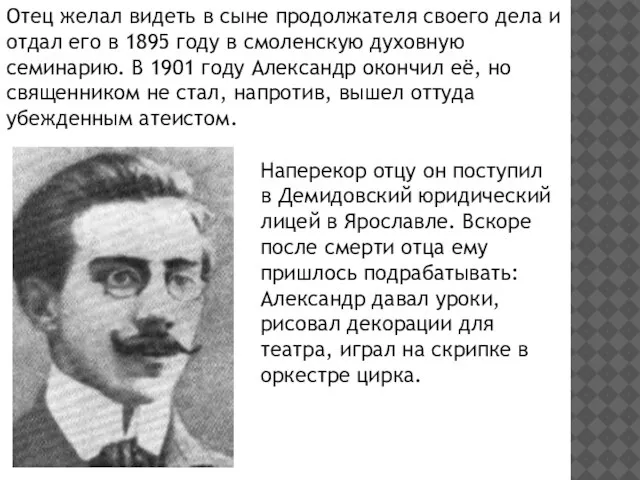 Отец желал видеть в сыне продолжателя своего дела и отдал его в 1895 году в смоленскую духовную семинарию. В 1901 году Александр окончил её, но священником не стал, напротив, вышел оттуда убежденным атеистом.

Наперекор отцу он поступил в Демидовский юридический лицей в Ярославле. Вскоре после смерти отца ему пришлось подрабатывать: Александр давал уроки, рисовал декорации для театра, играл на скрипке в оркестре цирка.